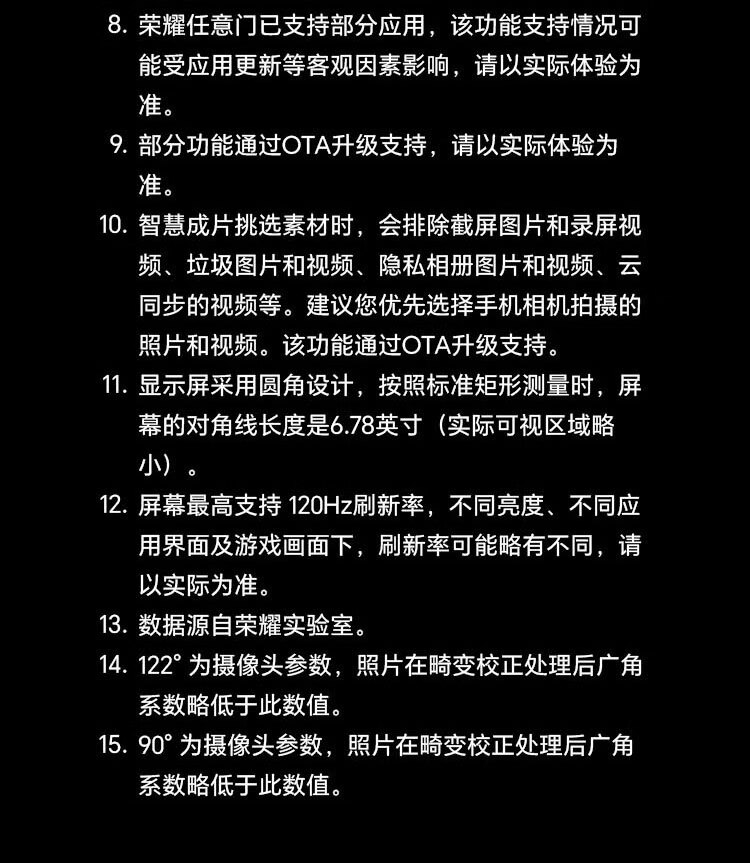 8. 荣耀任意门已支持部分应用，该功能支持情况可能受应用更新等客观因素影响，请以实际体验为准。

9. 部分功能通过OTA升级支持，请以实际体验为准。

10. 智慧成片挑选素材时，会排除截屏图片和录屏视频、垃圾图片和视频、隐私相册图片和视频、云同步的视频等。建议您优先选择手机相机拍摄的照片和视频。该功能通过OTA升级支持。

11. 显示屏采用圆角设计，按照标准矩形测量时，屏幕的对角线长度是6.78英寸（实际可视区域略小）。

12. 屏幕最高支持 120Hz刷新率，不同亮度、不同应用界面及游戏画面下，刷新率可能略有不同，请以实际为准。

13. 数据源自荣耀实验室。

14. 122° 为摄像头参数，照片在畸变校正处理后广角系数略低于此数值。

15. 90° 为摄像头参数，照片在畸变校正处理后广角系数略低于此数值。